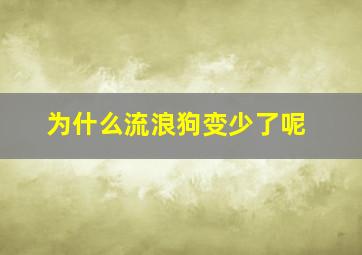 为什么流浪狗变少了呢